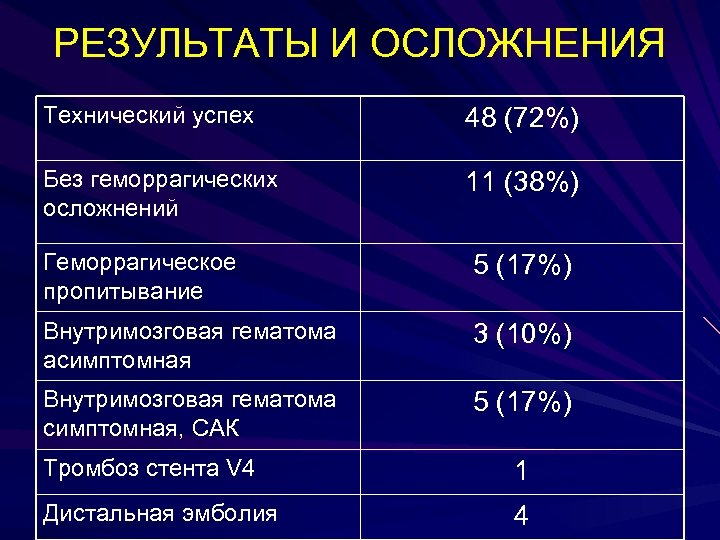 РЕЗУЛЬТАТЫ И ОСЛОЖНЕНИЯ

| Технический успех | 48 (72%) |
|---|---|
| Без геморрагических осложнений | 11 (38%) |
| Геморрагическое пропитывание | 5 (17%) |
| Внутримозговая гематома асимптомная | 3 (10%) |
| Внутримозговая гематома симптомная, САК | 5 (17%) |
| Тромбоз стента V4 | 1 |
| Дистальная эмболия | 4 |